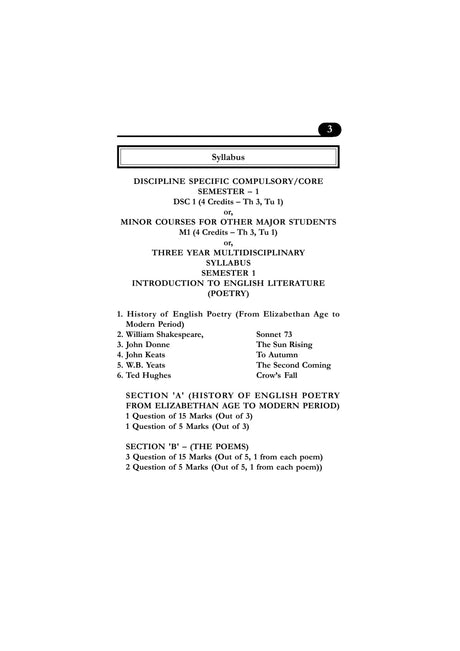 3

Syllabus

DISCIPLINE SPECIFIC COMPULSORY/CORE
SEMESTER – 1
DSC 1 (4 Credits – Th 3, Tu 1)
or,
MINOR COURSES FOR OTHER MAJOR STUDENTS
M1 (4 Credits – Th 3, Tu 1)
or,
THREE YEAR MULTIDISCIPLINARY
SYLLABUS
SEMESTER 1
INTRODUCTION TO ENGLISH LITERATURE
(POETRY)

1. History of English Poetry (From Elizabethan Age to Modern Period)
2. William Shakespeare, Sonnet 73
3. John Donne The Sun Rising
4. John Keats To Autumn
5. W.B. Yeats The Second Coming
6. Ted Hughes Crow's Fall

SECTION 'A' (HISTORY OF ENGLISH POETRY FROM ELIZABETHAN AGE TO MODERN PERIOD)
1 Question of 15 Marks (Out of 3)
1 Question of 5 Marks (Out of 3)

SECTION 'B' – (THE POEMS)
3 Question of 15 Marks (Out of 5, 1 from each poem)
2 Question of 5 Marks (Out of 5, 1 from each poem))